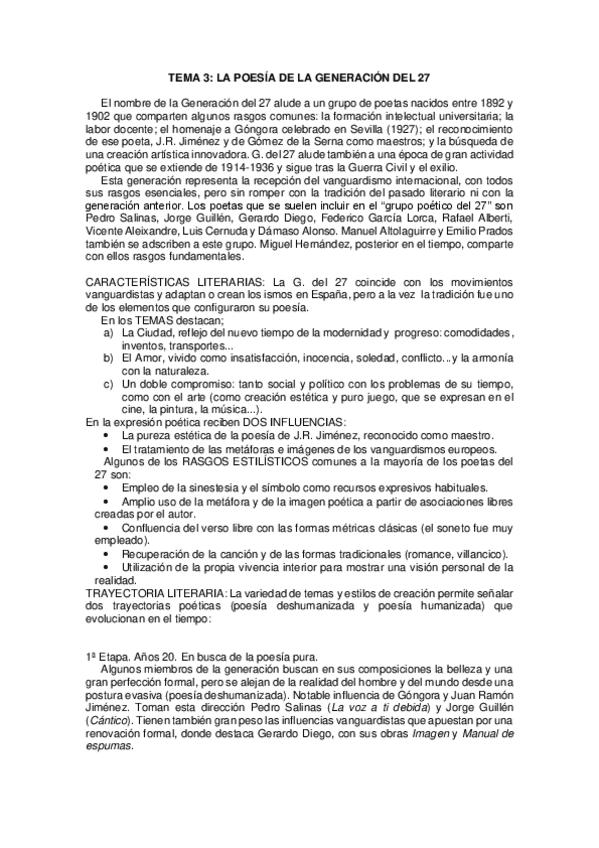 TEMA 3: LA POESÍA DE LA GENERACIÓN DEL 27

El nombre de la Generación del 27 alude a un grupo de poetas nacidos entre 1892 y 1902 que comparten algunos rasgos comunes: la formación intelectual universitaria; la labor docente; el homenaje a Góngora celebrado en Sevilla (1927); el reconocimiento de ese poeta, J.R. Jiménez y de Gómez de la Serna como maestros; y la búsqueda de una creación artística innovadora. G. del 27 alude también a una época de gran actividad poética que se extiende de 1914-1936 y sigue tras la Guerra Civil y el exilio.

Esta generación representa la recepción del vanguardismo internacional, con todos sus rasgos esenciales, pero sin romper con la tradición del pasado literario ni con la generación anterior. Los poetas que se suelen incluir en el "grupo poético del 27" son Pedro Salinas, Jorge Guillén, Gerardo Diego, Federico García Lorca, Rafael Alberti, Vicente Aleixandre, Luis Cernuda y Dámaso Alonso. Manuel Altolaguirre y Emilio Prados también se adscriben a este grupo. Miguel Hernández, posterior en el tiempo, comparte con ellos rasgos fundamentales.

CARACTERÍSTICAS LITERARIAS: La G. del 27 coincide con los movimientos vanguardistas y adaptan o crean los ismos en España, pero a la vez la tradición fue uno de los elementos que configuraron su poesía.

En los TEMAS destacan;
a) La Ciudad, reflejo del nuevo tiempo de la modernidad y progreso: comodidades, inventos, transportes...
b) El Amor, vivido como insatisfacción, inocencia, soledad, conflicto...y la armonía con la naturaleza.
c) Un doble compromiso: tanto social y político con los problemas de su tiempo, como con el arte (como creación estética y puro juego, que se expresan en el cine, la pintura, la música...).

En la expresión poética reciben DOS INFLUENCIAS:
• La pureza estética de la poesía de J.R. Jiménez, reconocido como maestro.
• El tratamiento de las metáforas e imágenes de los vanguardismos europeos.

Algunos de los RASGOS ESTILÍSTICOS comunes a la mayoría de los poetas del 27 son:
• Empleo de la sinestesia y el símbolo como recursos expresivos habituales.
• Amplio uso de la metáfora y de la imagen poética a partir de asociaciones libres creadas por el autor.
• Confluencia del verso libre con las formas métricas clásicas (el soneto fue muy empleado).
• Recuperación de la canción y de las formas tradicionales (romance, villancico).
• Utilización de la propia vivencia interior para mostrar una visión personal de la realidad.

TRAYECTORIA LITERARIA: La variedad de temas y estilos de creación permite señalar dos trayectorias poéticas (poesía deshumanizada y poesía humanizada) que evolucionan en el tiempo:

1ª Etapa. Años 20. En busca de la poesía pura.

Algunos miembros de la generación buscan en sus composiciones la belleza y una gran perfección formal, pero se alejan de la realidad del hombre y del mundo desde una postura evasiva (poesía deshumanizada). Notable influencia de Góngora y Juan Ramón Jiménez. Toman esta dirección Pedro Salinas (La voz a ti debida) y Jorge Guillén (Cántico). Tienen también gran peso las influencias vanguardistas que apuestan por una renovación formal, donde destaca Gerardo Diego, con sus obras Imagen y Manual de espumas.